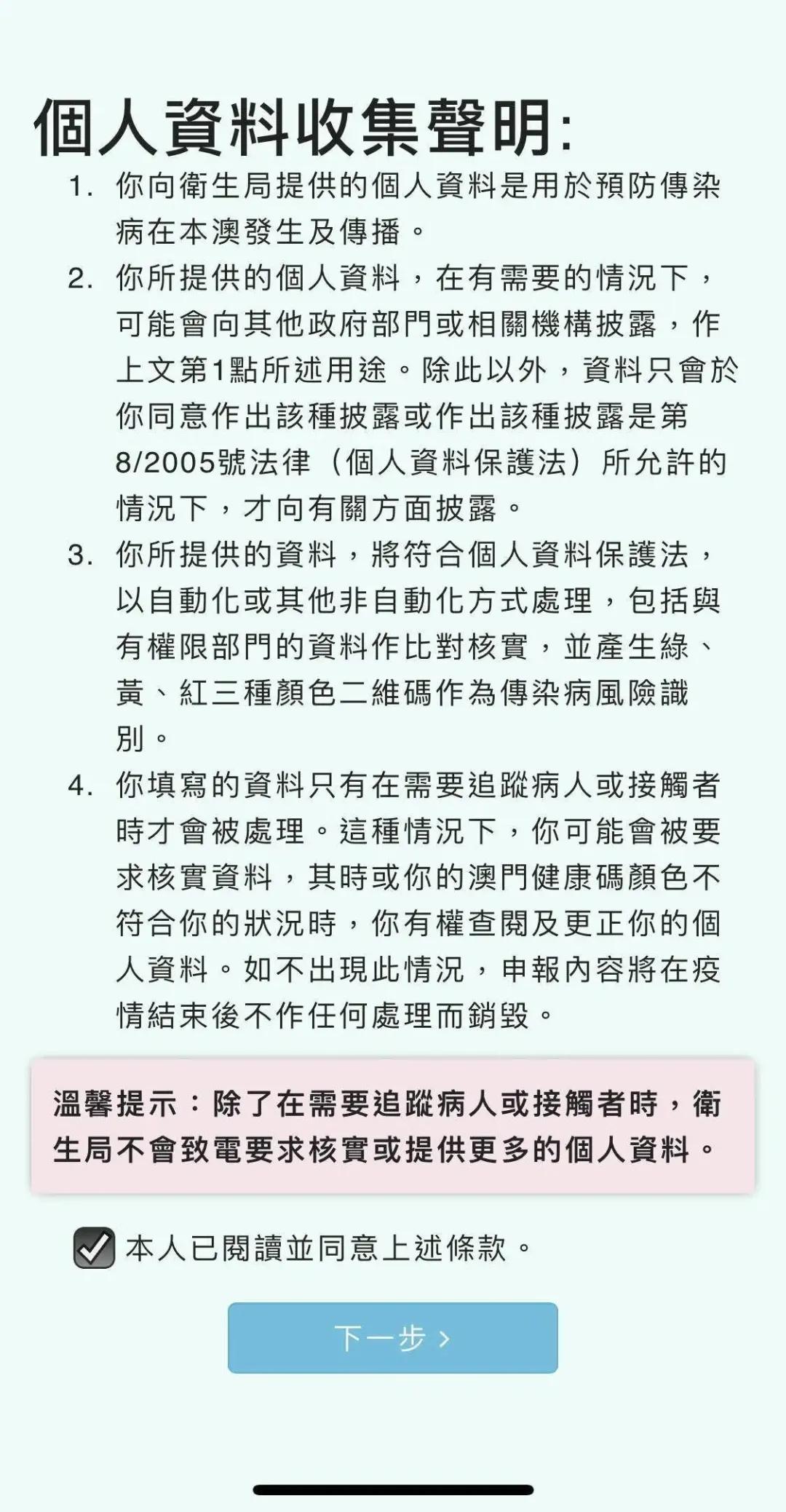 個人資料收集聲明:

1. 你向衛生局提供的個人資料是用於預防傳染病在本澳發生及傳播。

2. 你所提供的個人資料，在有需要的情況下，可能會向其他政府部門或相關機構披露，作上文第1點所述用途。除此以外，資料只會於你同意作出該種披露或作出該種披露是第8/2005號法律（個人資料保護法）所允許的情況下，才向有關方面披露。

3. 你所提供的資料，將符合個人資料保護法，以自動化或其他非自動化方式處理，包括與有權限部門的資料作比對核實，並產生綠、黃、紅三種顏色二維碼作為傳染病風險識別。

4. 你填寫的資料只有在需要追蹤病人或接觸者時才會被處理。這種情況下，你可能會被要求核實資料，其時或你的澳門健康碼顏色不符合你的狀況時，你有權查閱及更正你的個人資料。如不出現此情況，申報內容將在疫情結束後不作任何處理而銷毀。

溫馨提示：除了在需要追蹤病人或接觸者時，衛生局不會致電要求核實或提供更多的個人資料。

本人已閱讀並同意上述條款。

下一步 ›